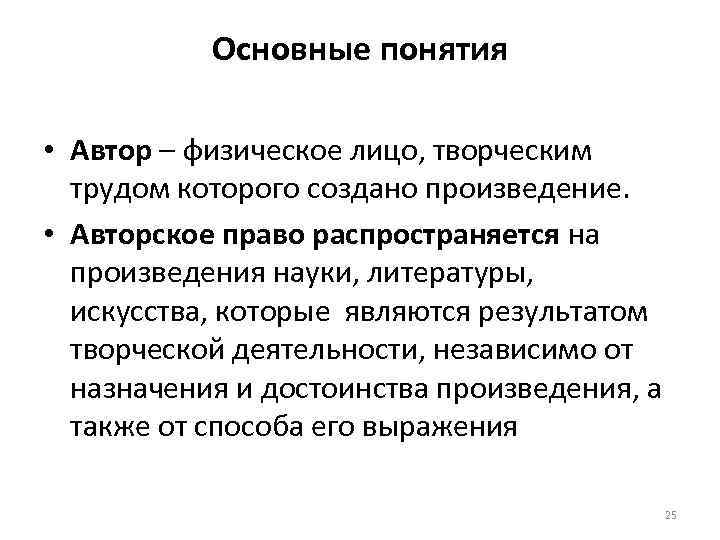 Основные понятия

• Автор – физическое лицо, творческим трудом которого создано произведение.

• Авторское право распространяется на произведения науки, литературы, искусства, которые являются результатом творческой деятельности, независимо от назначения и достоинства произведения, а также от способа его выражения

25